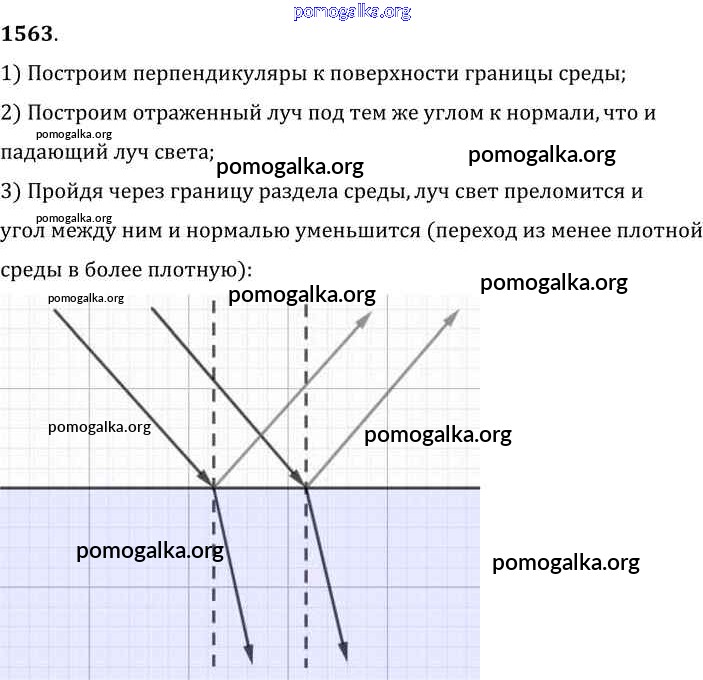 pomogalka.org

1563.

1) Построим перпендикуляры к поверхности границы среды;

2) Построим отраженный луч под тем же углом к нормали, что и падающий луч света;

pomogalka.org

pomogalka.org

pomogalka.org

3) Пройдя через границу раздела среды, луч свет преломится и угол между ним и нормалью уменьшится (переход из менее плотной среды в более плотную):

pomogalka.org

pomogalka.org

pomogalka.org

pomogalka.org

pomogalka.org

pomogalka.org

pomogalka.org

pomogalka.org